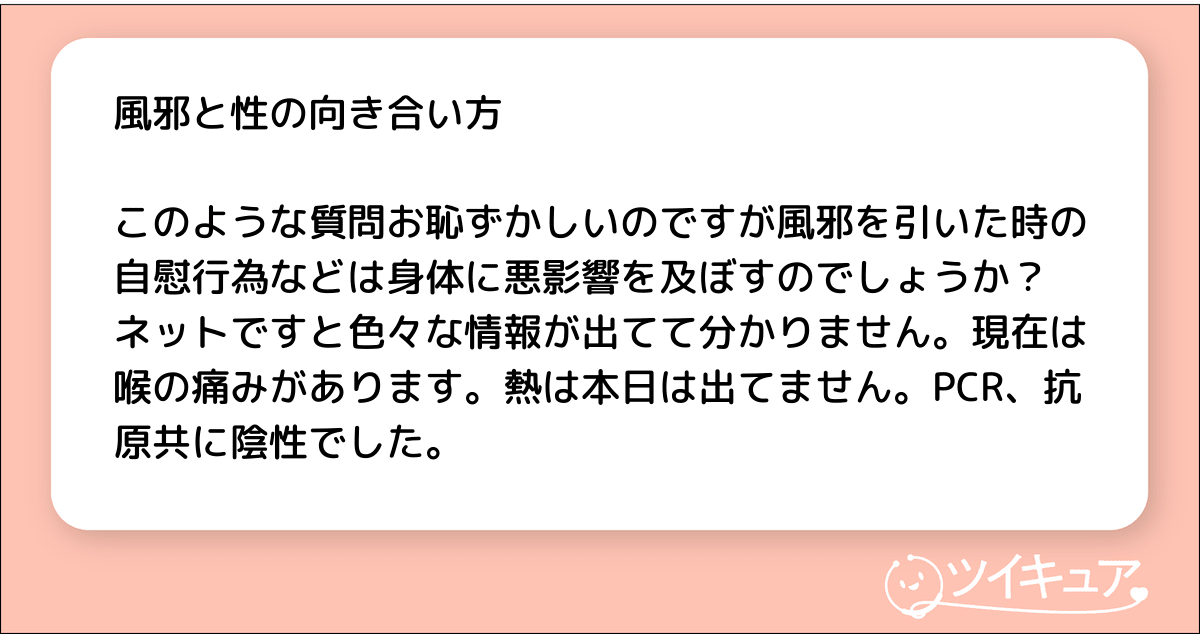 風邪と性の向き合い方

このような質問お恥ずかしいのですが風邪を引いた時の自慰行為などは身体に悪影響を及ぼすのでしょうか？ネットですと色々な情報が出てて分かりません。現在は喉の痛みがあります。熱は本日は出てません。PCR、抗原共に陰性でした。

ツイキュア